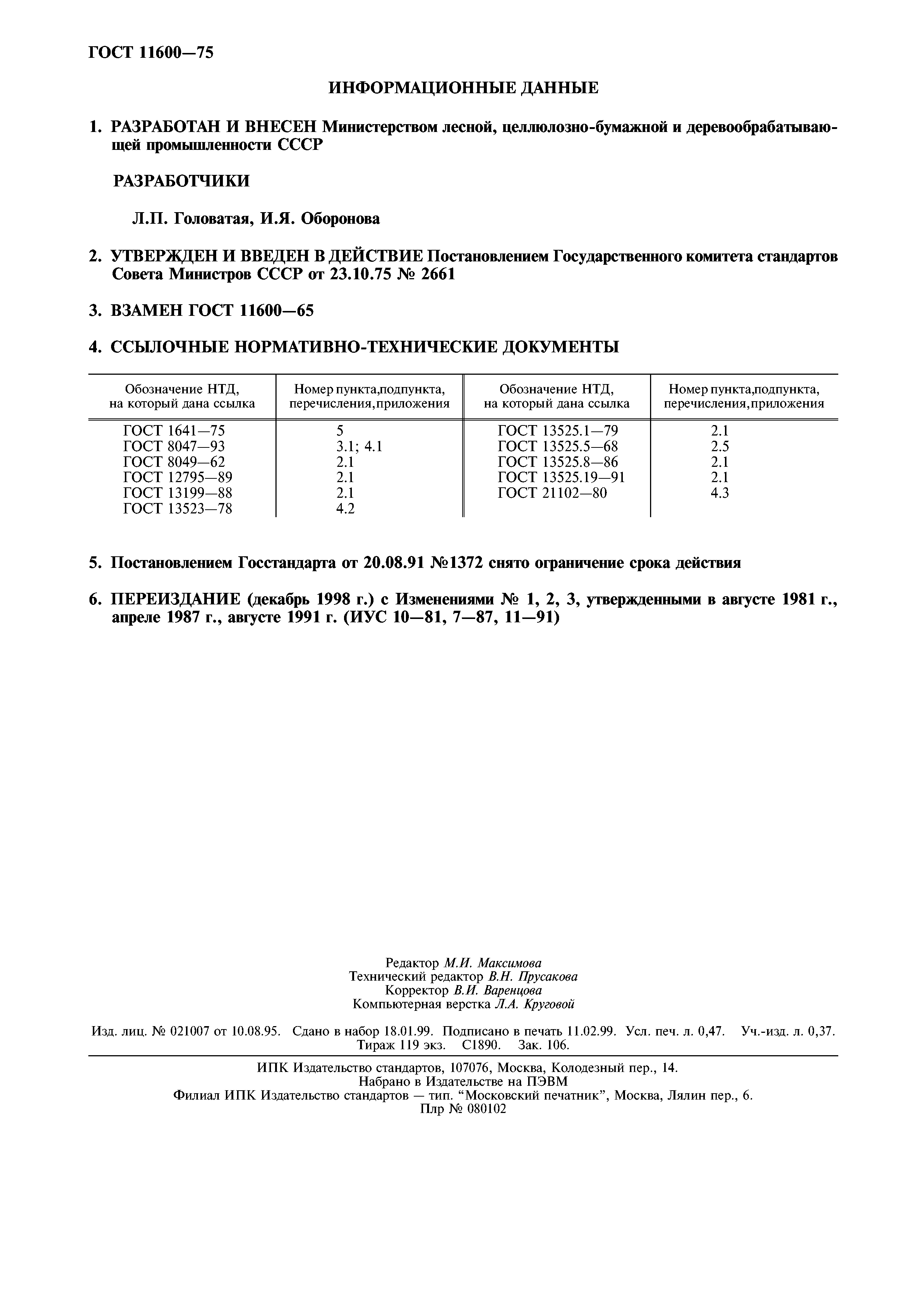 ГОСТ 11600—75

ИНФОРМАЦИОННЫЕ ДАННЫЕ

1. РАЗРАБОТАН И ВНЕСЕН Министерством лесной, целлюлозно-бумажной и деревообрабатывающей промышленности СССР

РАЗРАБОТЧИКИ

Л.П. Головатая, И.Я. Оборонова

2. УТВЕРЖДЕН И ВВЕДЕН В ДЕЙСТВИЕ Постановлением Государственного комитета стандартов Совета Министров СССР от 23.10.75 № 2661

3. ВЗАМЕН ГОСТ 11600—65

4. ССЫЛОЧНЫЕ НОРМАТИВНО-ТЕХНИЧЕСКИЕ ДОКУМЕНТЫ

| Обозначение НТД, на который дана ссылка | Номер пункта,подпункта, перечисления,приложения | Обозначение НТД, на который дана ссылка | Номер пункта,подпункта, перечисления,приложения |
|---|---|---|---|
| ГОСТ 1641—75 | 5 | ГОСТ 13525.1—79 | 2.1 |
| ГОСТ 8047—93 | 3.1; 4.1 | ГОСТ 13525.5—68 | 2.5 |
| ГОСТ 8049—62 | 2.1 | ГОСТ 13525.8—86 | 2.1 |
| ГОСТ 12795—89 | 2.1 | ГОСТ 13525.19—91 | 2.1 |
| ГОСТ 13199—88 | 2.1 | ГОСТ 21102—80 | 4.3 |
| ГОСТ 13523—78 | 4.2 | | |

5. Постановлением Госстандарта от 20.08.91 №1372 снято ограничение срока действия

6. ПЕРЕИЗДАНИЕ (декабрь 1998 г.) с Изменениями № 1, 2, 3, утвержденными в августе 1981 г., апреле 1987 г., августе 1991 г. (ИУС 10—81, 7—87, 11—91)

Редактор М.И. Максимова
Технический редактор В.Н. Прусакова
Корректор В.И. Варенцова
Компьютерная верстка Л.А. Круговой

Изд. лиц. № 021007 от 10.08.95. Сдано в набор 18.01.99. Подписано в печать 11.02.99. Усл. печ. л. 0,47. Уч.-изд. л. 0,37. Тираж 119 экз. С1890. Зак. 106.

ИПК Издательство стандартов, 107076, Москва, Колодезный пер., 14.
Набрано в Издательстве на ПЭВМ
Филиал ИПК Издательство стандартов — тип. "Московский печатник", Москва, Лялин пер., 6.
Плр № 080102